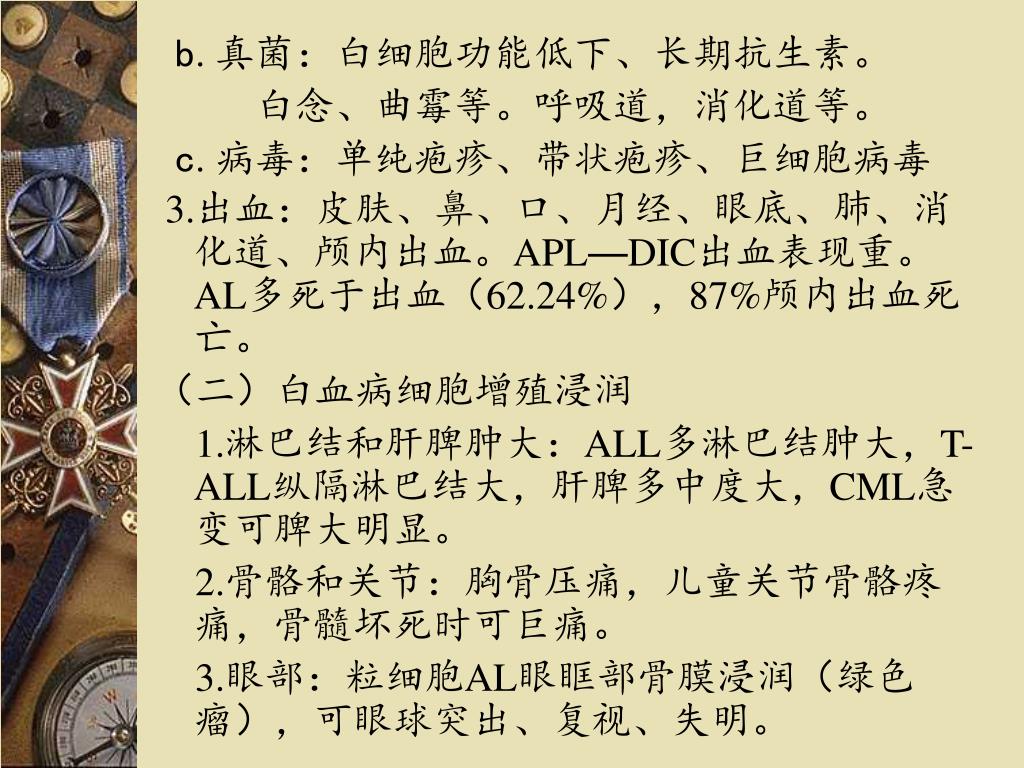 b. 真菌：白细胞功能低下、长期抗生素。
白念、曲霉等。呼吸道，消化道等。
c. 病毒：单纯疱疹、带状疱疹、巨细胞病毒
3.出血：皮肤、鼻、口、月经、眼底、肺、消化道、颅内出血。APL—DIC出血表现重。AL多死于出血（62.24%），87%颅内出血死亡。
（二）白血病细胞增殖浸润
1.淋巴结和肝脾肿大：ALL多淋巴结肿大，T-ALL纵隔淋巴结大，肝脾多中度大，CML急变可脾大明显。
2.骨骼和关节：胸骨压痛，儿童关节骨骼疼痛，骨髓坏死时可巨痛。
3.眼部：粒细胞AL眼眶部骨膜浸润（绿色瘤），可眼球突出、复视、失明。